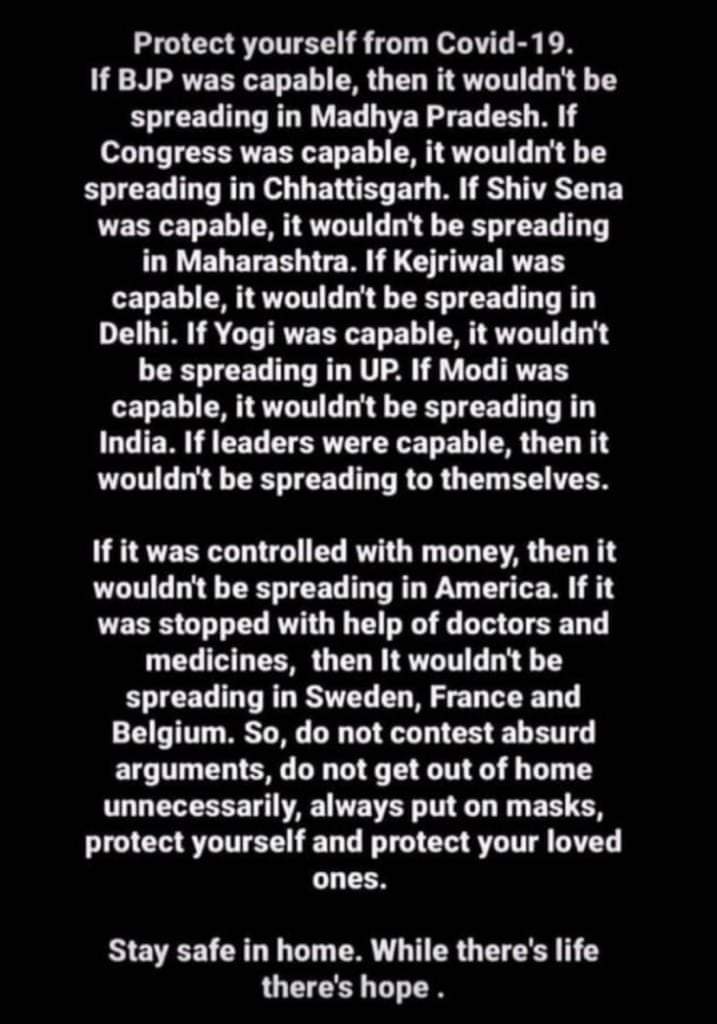 Protect yourself from Covid-19.
If BJP was capable, then it wouldn't be spreading in Madhya Pradesh. If Congress was capable, it wouldn't be spreading in Chhattisgarh. If Shiv Sena was capable, it wouldn't be spreading in Maharashtra. If Kejriwal was capable, it wouldn't be spreading in Delhi. If Yogi was capable, it wouldn't be spreading in UP. If Modi was capable, it wouldn't be spreading in India. If leaders were capable, then it wouldn't be spreading to themselves.

If it was controlled with money, then it wouldn't be spreading in America. If it was stopped with help of doctors and medicines, then It wouldn't be spreading in Sweden, France and Belgium. So, do not contest absurd arguments, do not get out of home unnecessarily, always put on masks, protect yourself and protect your loved ones.

Stay safe in home. While there's life there's hope .